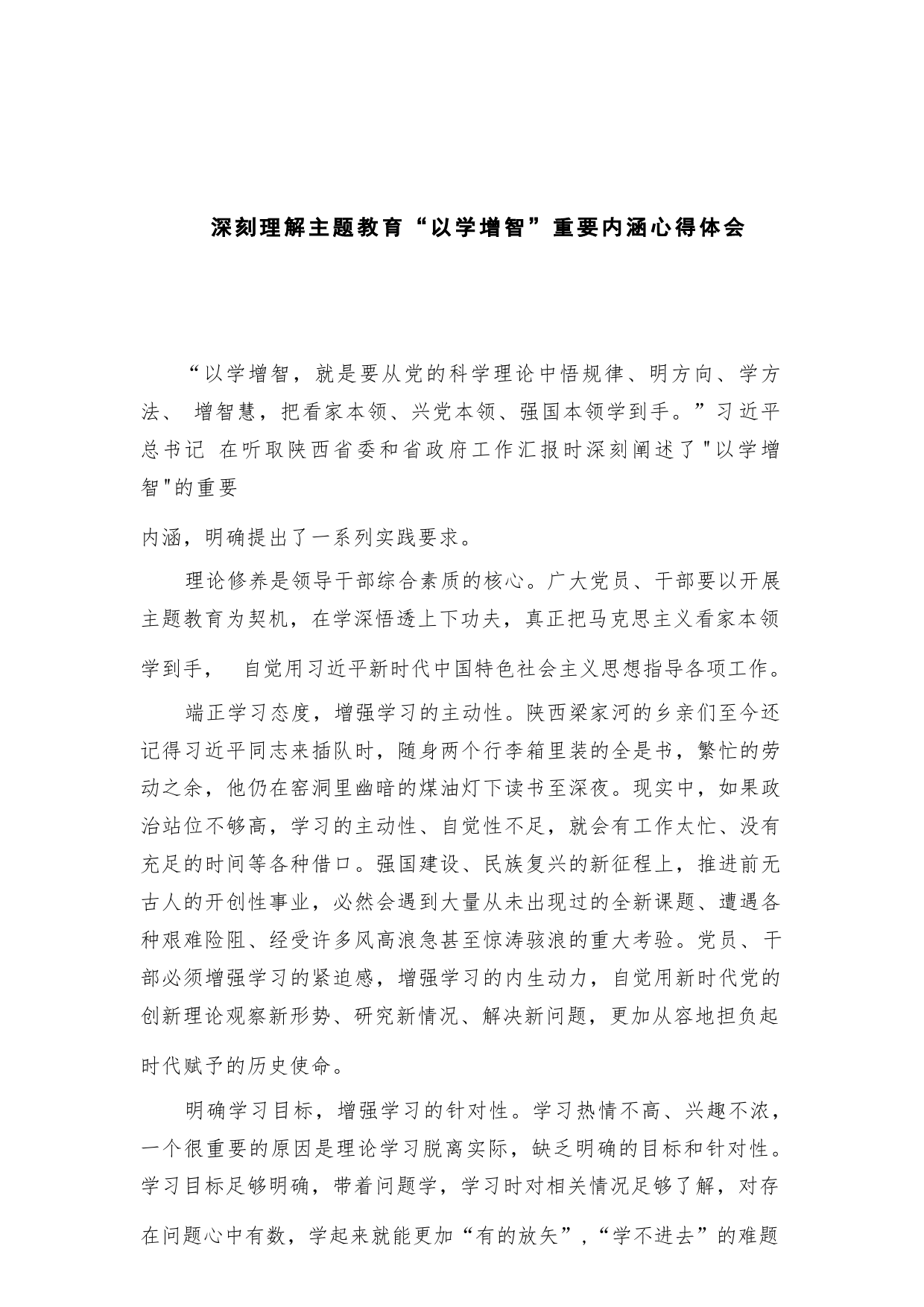 深刻理解主题教育“以学增智”重要内涵心得体会

“以学增智，就是要从党的科学理论中悟规律、明方向、学方法、 增智慧，把看家本领、兴党本领、强国本领学到手。”习近平总书记 在听取陕西省委和省政府工作汇报时深刻阐述了"以学增智"的重要

内涵，明确提出了一系列实践要求。

理论修养是领导干部综合素质的核心。广大党员、干部要以开展主题教育为契机，在学深悟透上下功夫，真正把马克思主义看家本领学到手， 自觉用习近平新时代中国特色社会主义思想指导各项工作。

端正学习态度，增强学习的主动性。陕西梁家河的乡亲们至今还记得习近平同志来插队时，随身两个行李箱里装的全是书，繁忙的劳动之余，他仍在窑洞里幽暗的煤油灯下读书至深夜。现实中，如果政治站位不够高，学习的主动性、自觉性不足，就会有工作太忙、没有充足的时间等各种借口。强国建设、民族复兴的新征程上，推进前无古人的开创性事业，必然会遇到大量从未出现过的全新课题、遭遇各种艰难险阻、经受许多风高浪急甚至惊涛骇浪的重大考验。党员、干部必须增强学习的紧迫感，增强学习的内生动力，自觉用新时代党的创新理论观察新形势、研究新情况、解决新问题，更加从容地担负起时代赋予的历史使命。

明确学习目标，增强学习的针对性。学习热情不高、兴趣不浓，一个很重要的原因是理论学习脱离实际，缺乏明确的目标和针对性。学习目标足够明确，带着问题学，学习时对相关情况足够了解，对存在问题心中有数，学起来就能更加“有的放矢”,“学不进去”的难题